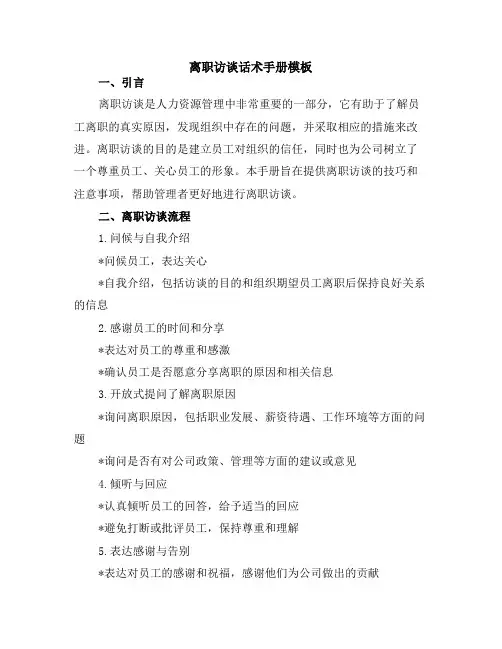 离职访谈话术手册模板

一、引言

离职访谈是人力资源管理中非常重要的一部分，它有助于了解员工离职的真实原因，发现组织中存在的问题，并采取相应的措施来改进。离职访谈的目的是建立员工对组织的信任，同时也为公司树立了一个尊重员工、关心员工的形象。本手册旨在提供离职访谈的技巧和注意事项，帮助管理者更好地进行离职访谈。

二、离职访谈流程

1.问候与自我介绍

*问候员工，表达关心

*自我介绍，包括访谈的目的和组织期望员工离职后保持良好关系的信息

2.感谢员工的时间和分享

*表达对员工的尊重和感激

*确认员工是否愿意分享离职的原因和相关信息

3.开放式提问了解离职原因

*询问离职原因，包括职业发展、薪资待遇、工作环境等方面的问题

*询问是否有对公司政策、管理等方面的建议或意见

4.倾听与回应

*认真倾听员工的回答，给予适当的回应

*避免打断或批评员工，保持尊重和理解

5.表达感谢与告别

*表达对员工的感谢和祝福，感谢他们为公司做出的贡献